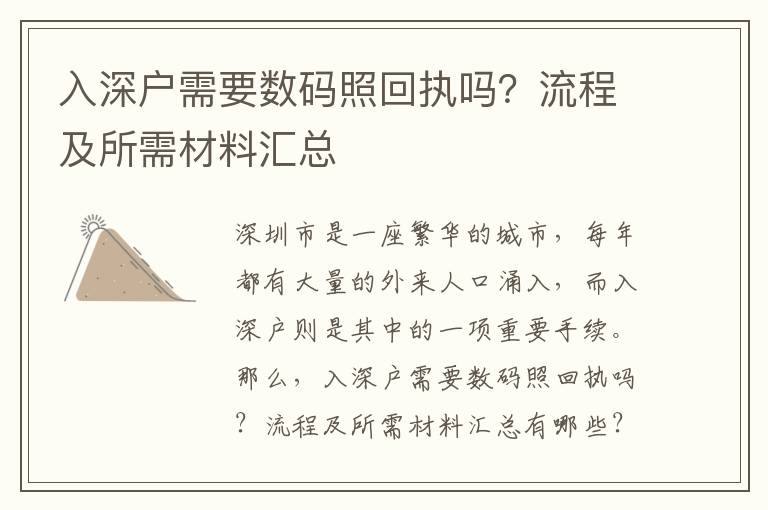 入深户需要数码照回执吗？流程及所需材料汇总

深圳市是一座繁华的城市，每年都有大量的外来人口涌入，而入深户则是其中的一项重要手续。那么，入深户需要数码照回执吗？流程及所需材料汇总有哪些？